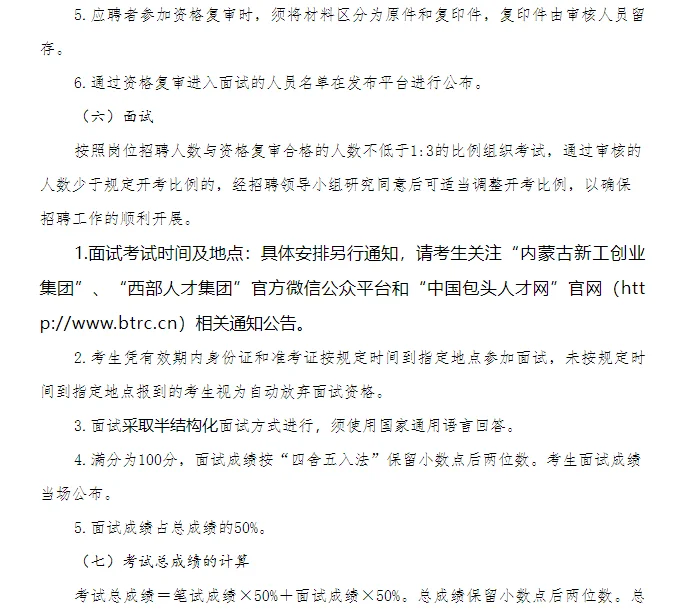 5. 应聘者参加资格复审时，须将材料区分为原件和复印件，复印件由审核人员留存。

6. 通过资格复审进入面试的人员名单在发布平台进行公布。

（六）面试

按照岗位招聘人数与资格复审合格的人数不低于1:3的比例组织考试，通过审核的人数少于规定开考比例的，经招聘领导小组研究同意后可适当调整开考比例，以确保招聘工作的顺利开展。

1.面试考试时间及地点：具体安排另行通知，请考生关注“内蒙古新工创业集团”、“西部人才集团”官方微信公众平台和“中国包头人才网”官网（http://www.btrc.cn）相关通知公告。

2. 考生凭有效期内身份证和准考证按规定时间到指定地点参加面试，未按规定时间到指定地点报到的考生视为自动放弃面试资格。

3. 面试采取半结构化面试方式进行，须使用国家通用语言回答。

4. 满分为100分，面试成绩按“四舍五入法”保留小数点后两位数。考生面试成绩当场公布。

5. 面试成绩占总成绩的50%。

（七）考试总成绩的计算

考试总成绩＝笔试成绩×50%＋面试成绩×50%。总成绩保留小数点后两位数。总